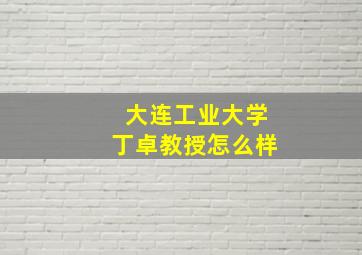 大连工业大学
丁卓教授怎么样